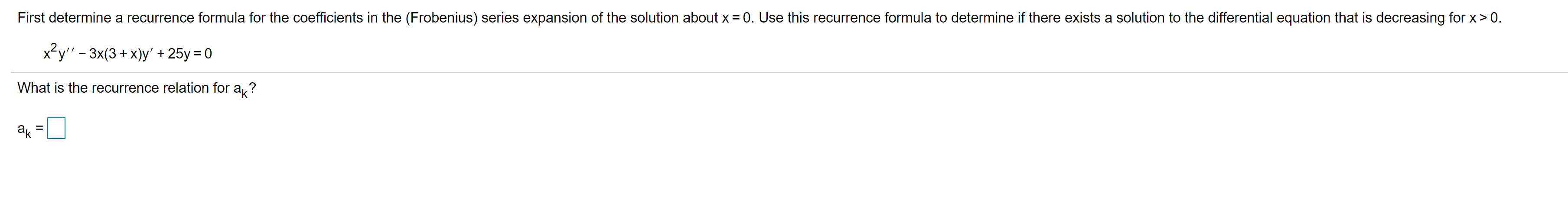 First determine a recurrence formula for the coefficients in the (Frobenius) series expansion of the solution about $x = 0$. Use this recurrence formula to determine if there exists a solution to the differential equation that is decreasing for $x > 0$.

$x^2y'' - 3x(3 + x)y' + 25y = 0$

What is the recurrence relation for $a_k$?

$a_k =$